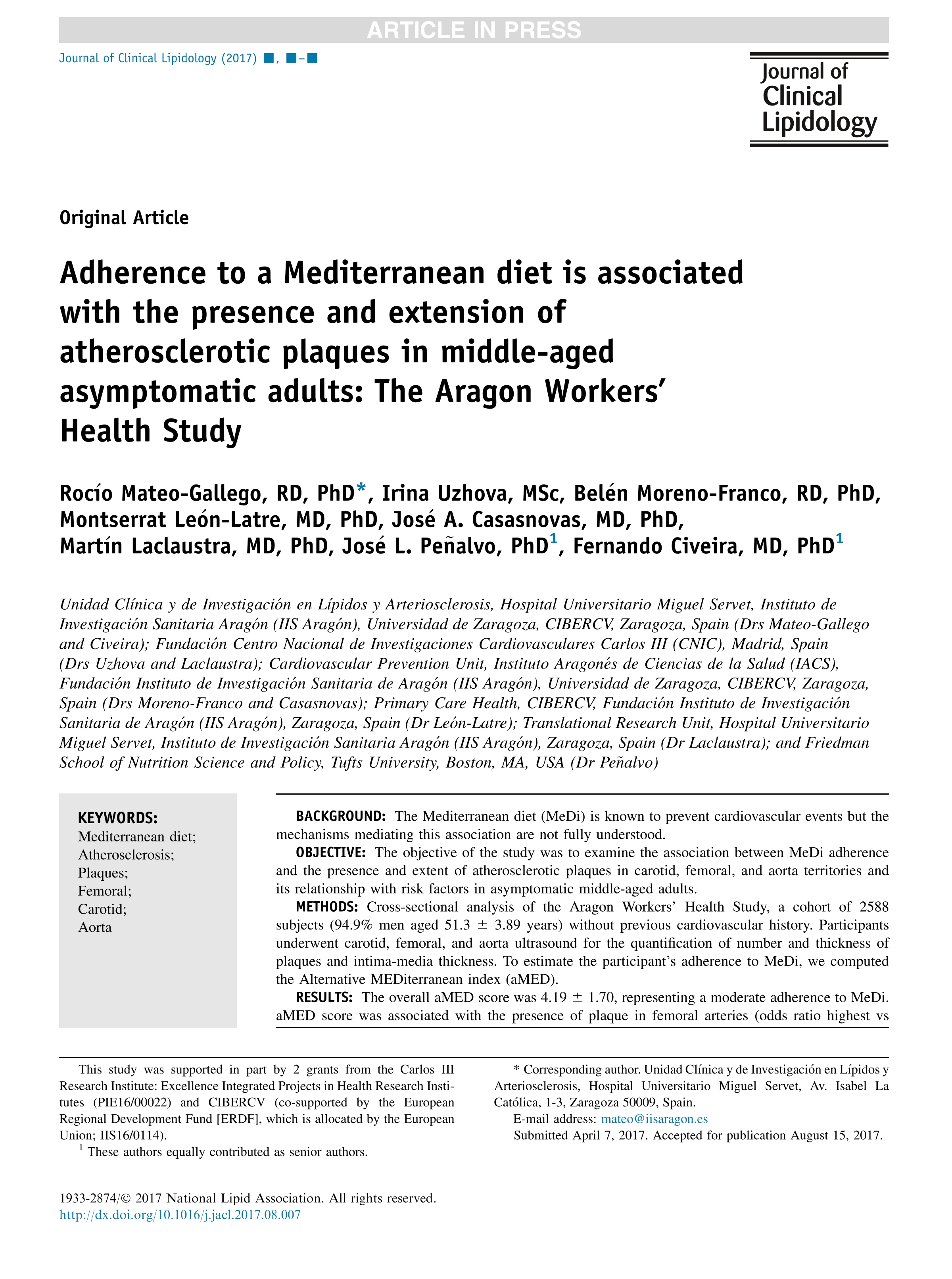 ARTICLE IN PRESS

Journal of Clinical Lipidology (2017) ■, ■–■

Journal of Clinical Lipidology

Original Article

Adherence to a Mediterranean diet is associated with the presence and extension of atherosclerotic plaques in middle-aged asymptomatic adults: The Aragon Workers' Health Study

Rocío Mateo-Gallego, RD, PhD*, Irina Uzhova, MSc, Belén Moreno-Franco, RD, PhD, Montserrat León-Latre, MD, PhD, José A. Casasnovas, MD, PhD, Martín Laclaustra, MD, PhD, José L. Peñalvo, PhD$^1$, Fernando Civeira, MD, PhD$^1$

Unidad Clínica y de Investigación en Lípidos y Arteriosclerosis, Hospital Universitario Miguel Servet, Instituto de Investigación Sanitaria Aragón (IIS Aragón), Universidad de Zaragoza, CIBERCV, Zaragoza, Spain (Drs Mateo-Gallego and Civeira); Fundación Centro Nacional de Investigaciones Cardiovasculares Carlos III (CNIC), Madrid, Spain (Drs Uzhova and Laclaustra); Cardiovascular Prevention Unit, Instituto Aragonés de Ciencias de la Salud (IACS), Fundación Instituto de Investigación Sanitaria de Aragón (IIS Aragón), Universidad de Zaragoza, CIBERCV, Zaragoza, Spain (Drs Moreno-Franco and Casasnovas); Primary Care Health, CIBERCV, Fundación Instituto de Investigación Sanitaria de Aragón (IIS Aragón), Zaragoza, Spain (Dr León-Latre); Translational Research Unit, Hospital Universitario Miguel Servet, Instituto de Investigación Sanitaria Aragón (IIS Aragón), Zaragoza, Spain (Dr Laclaustra); and Friedman School of Nutrition Science and Policy, Tufts University, Boston, MA, USA (Dr Peñalvo)

KEYWORDS:
Mediterranean diet;
Atherosclerosis;
Plaques;
Femoral;
Carotid;
Aorta

BACKGROUND: The Mediterranean diet (MeDi) is known to prevent cardiovascular events but the mechanisms mediating this association are not fully understood.
OBJECTIVE: The objective of the study was to examine the association between MeDi adherence and the presence and extent of atherosclerotic plaques in carotid, femoral, and aorta territories and its relationship with risk factors in asymptomatic middle-aged adults.
METHODS: Cross-sectional analysis of the Aragon Workers' Health Study, a cohort of 2588 subjects (94.9% men aged 51.3 $\pm$ 3.89 years) without previous cardiovascular history. Participants underwent carotid, femoral, and aorta ultrasound for the quantification of number and thickness of plaques and intima-media thickness. To estimate the participant's adherence to MeDi, we computed the Alternative MEDiterranean index (aMED).
RESULTS: The overall aMED score was 4.19 $\pm$ 1.70, representing a moderate adherence to MeDi. aMED score was associated with the presence of plaque in femoral arteries (odds ratio highest vs

This study was supported in part by 2 grants from the Carlos III Research Institute: Excellence Integrated Projects in Health Research Institutes (PIE16/00022) and CIBERCV (co-supported by the European Regional Development Fund [ERDF], which is allocated by the European Union; IIS16/0114).
$^1$ These authors equally contributed as senior authors.

* Corresponding author. Unidad Clínica y de Investigación en Lípidos y Arteriosclerosis, Hospital Universitario Miguel Servet, Av. Isabel La Católica, 1-3, Zaragoza 50009, Spain.
E-mail address: mateo@iisaragon.es
Submitted April 7, 2017. Accepted for publication August 15, 2017.

1933-2874/© 2017 National Lipid Association. All rights reserved.
http://dx.doi.org/10.1016/j.jacl.2017.08.007